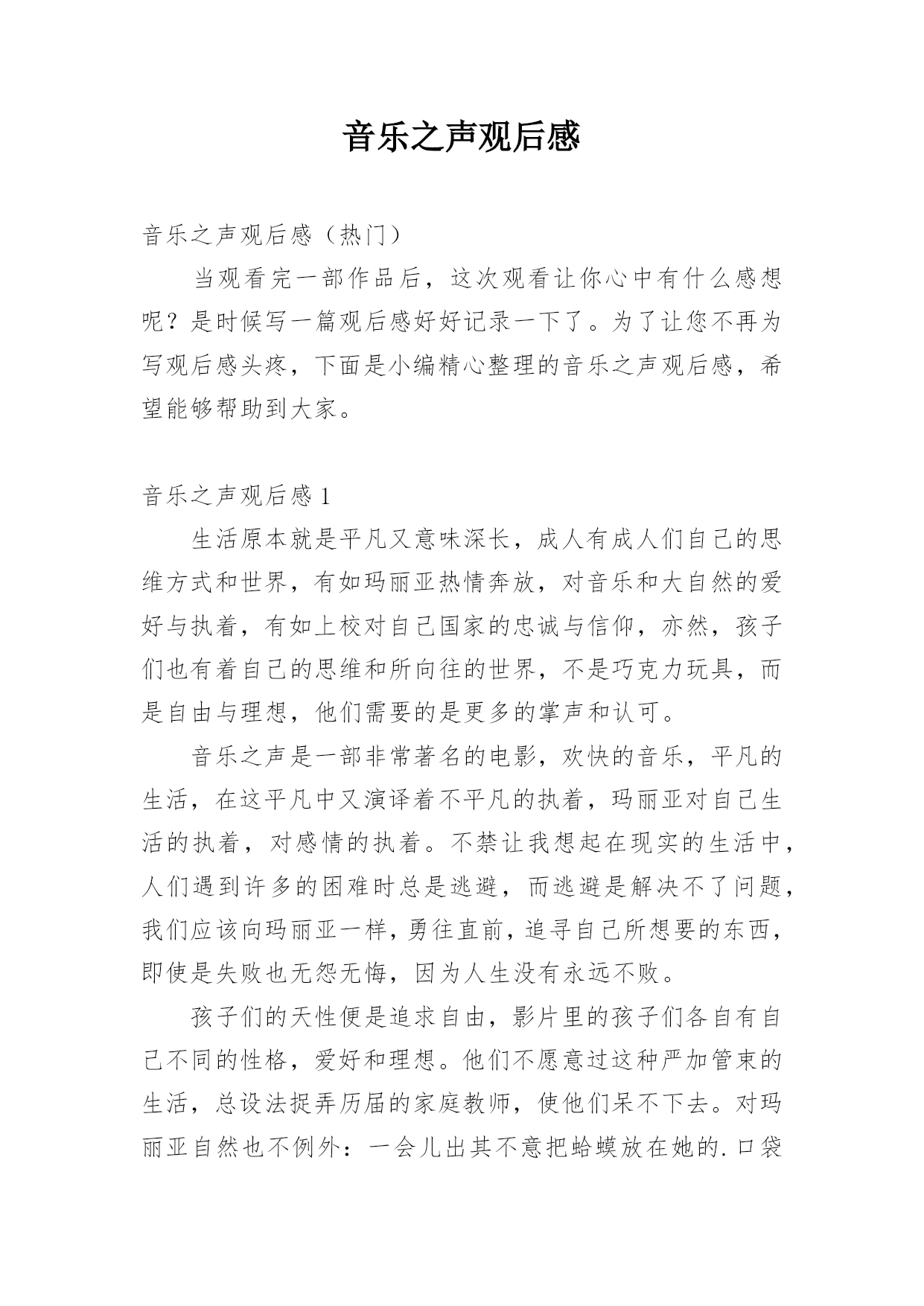 音乐之声观后感

音乐之声观后感（热门）

当观看完一部作品后，这次观看让你心中有什么感想呢？是时候写一篇观后感好好记录一下了。为了让您不再为写观后感头疼，下面是小编精心整理的音乐之声观后感，希望能够帮助到大家。

音乐之声观后感 1

生活原本就是平凡又意味深长，成人有成人们自己的思维方式和世界，有如玛丽亚热情奔放，对音乐和大自然的爱好与执着，有如上校对自己国家的忠诚与信仰，亦然，孩子们也有着自己的思维和所向往的世界，不是巧克力玩具，而是自由与理想，他们需要的是更多的掌声和认可。

音乐之声是一部非常著名的电影，欢快的音乐，平凡的生活，在这平凡中又演译着不平凡的执着，玛丽亚对自己生活的执着，对感情的执着。不禁让我想起在现实的生活中，人们遇到许多的困难时总是逃避，而逃避是解决不了问题，我们应该向玛丽亚一样，勇往直前，追寻自己所想要的东西，即使是失败也无怨无悔，因为人生没有永远不败。

孩子们的天性便是追求自由，影片里的孩子们各自有自己不同的性格，爱好和理想。他们不愿意过这种严加管束的生活，总设法捉弄历届的家庭教师，使他们呆不下去。对玛丽亚自然也不例外：一会儿出其不意把蛤蟆放在她的.口袋